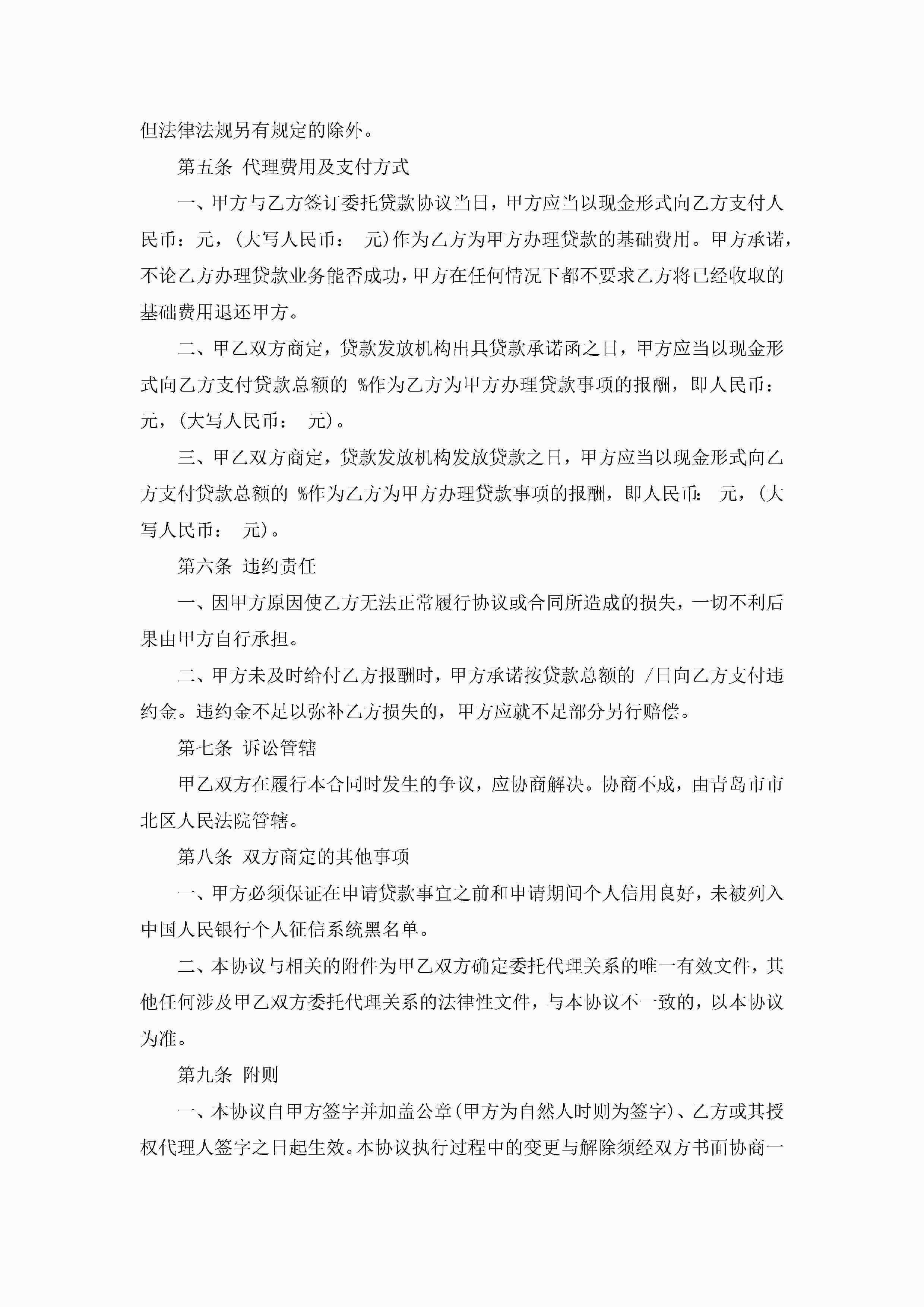 但法律法规另有规定的除外。

第五条 代理费用及支付方式

一、甲方与乙方签订委托贷款协议当日，甲方应当以现金形式向乙方支付人民币：元，(大写人民币： 元)作为乙方为甲方办理贷款的基础费用。甲方承诺，不论乙方办理贷款业务能否成功，甲方在任何情况下都不要求乙方将已经收取的基础费用退还甲方。

二、甲乙双方商定，贷款发放机构出具贷款承诺函之日，甲方应当以现金形式向乙方支付贷款总额的 %作为乙方为甲方办理贷款事项的报酬，即人民币：元，(大写人民币： 元)。

三、甲乙双方商定，贷款发放机构发放贷款之日，甲方应当以现金形式向乙方支付贷款总额的 %作为乙方为甲方办理贷款事项的报酬，即人民币： 元，(大写人民币： 元)。

第六条 违约责任

一、因甲方原因使乙方无法正常履行协议或合同所造成的损失，一切不利后果由甲方自行承担。

二、甲方未及时给付乙方报酬时，甲方承诺按贷款总额的 /日向乙方支付违约金。违约金不足以弥补乙方损失的，甲方应就不足部分另行赔偿。

第七条 诉讼管辖

甲乙双方在履行本合同时发生的争议，应协商解决。协商不成，由青岛市市北区人民法院管辖。

第八条 双方商定的其他事项

一、甲方必须保证在申请贷款事宜之前和申请期间个人信用良好，未被列入中国人民银行个人征信系统黑名单。

二、本协议与相关的附件为甲乙双方确定委托代理关系的唯一有效文件，其他任何涉及甲乙双方委托代理关系的法律性文件，与本协议不一致的，以本协议为准。

第九条 附则

一、本协议自甲方签字并加盖公章(甲方为自然人时则为签字)、乙方或其授权代理人签字之日起生效。本协议执行过程中的变更与解除须经双方书面协商一